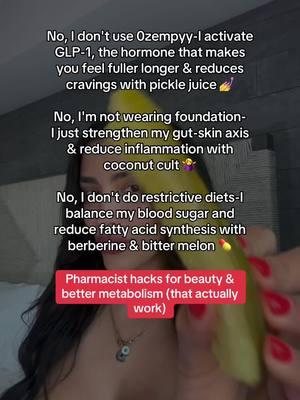 No, I don't use 0zempyy-I activate GLP-1, the hormone that makes you feel fuller longer & reduces cravings with pickle juice 💅

No, I'm not wearing foundation- I just strengthen my gut-skin axis & reduce inflammation with coconut cult 🤷‍♀️

No, I don't do restrictive diets-I balance my blood sugar and reduce fatty acid synthesis with berberine & bitter melon 💊

Pharmacist hacks for beauty & better metabolism (that actually work)